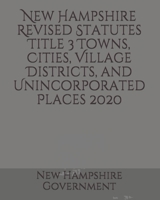 New Hampshire Revised Statutes Title 3 Towns, Cities, Village Districts, and Unincorporated Places 2020

New Hampshire Government